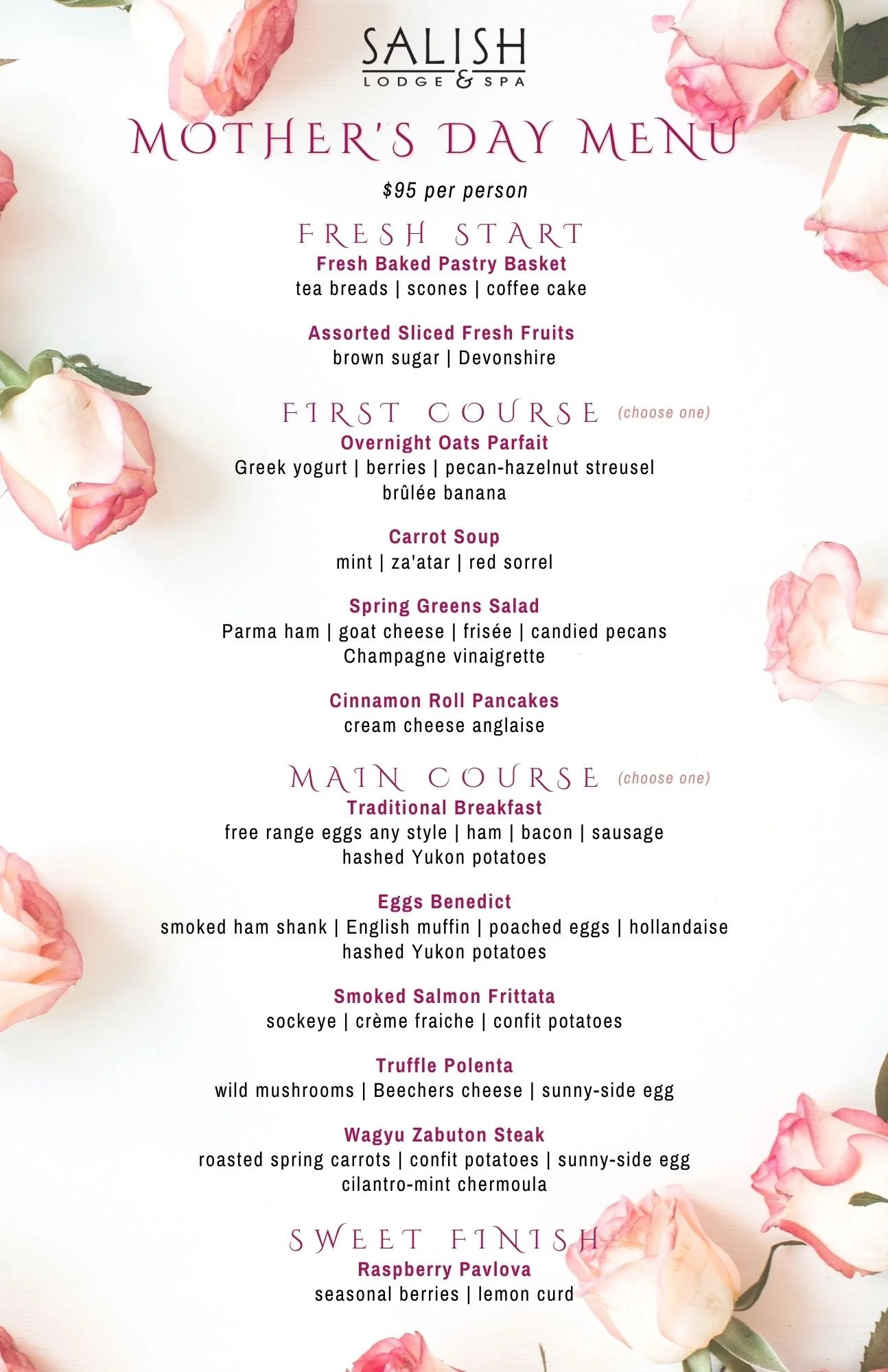 SALISH
LODGE & SPA

MOTHER'S DAY MENU

$95 per person

FRESH START

Fresh Baked Pastry Basket
tea breads | scones | coffee cake

Assorted Sliced Fresh Fruits
brown sugar | Devonshire

FIRST COURSE (choose one)

Overnight Oats Parfait
Greek yogurt | berries | pecan-hazelnut streusel
brûlée banana

Carrot Soup
mint | za'atar | red sorrel

Spring Greens Salad
Parma ham | goat cheese | frisée | candied pecans
Champagne vinaigrette

Cinnamon Roll Pancakes
cream cheese anglaise

MAIN COURSE (choose one)

Traditional Breakfast
free range eggs any style | ham | bacon | sausage
hashed Yukon potatoes

Eggs Benedict
smoked ham shank | English muffin | poached eggs | hollandaise
hashed Yukon potatoes

Smoked Salmon Frittata
sockeye | crème fraiche | confit potatoes

Truffle Polenta
wild mushrooms | Beechers cheese | sunny-side egg

Wagyu Zabuton Steak
roasted spring carrots | confit potatoes | sunny-side egg
cilantro-mint chermoula

SWEET FINISH

Raspberry Pavlova
seasonal berries | lemon curd